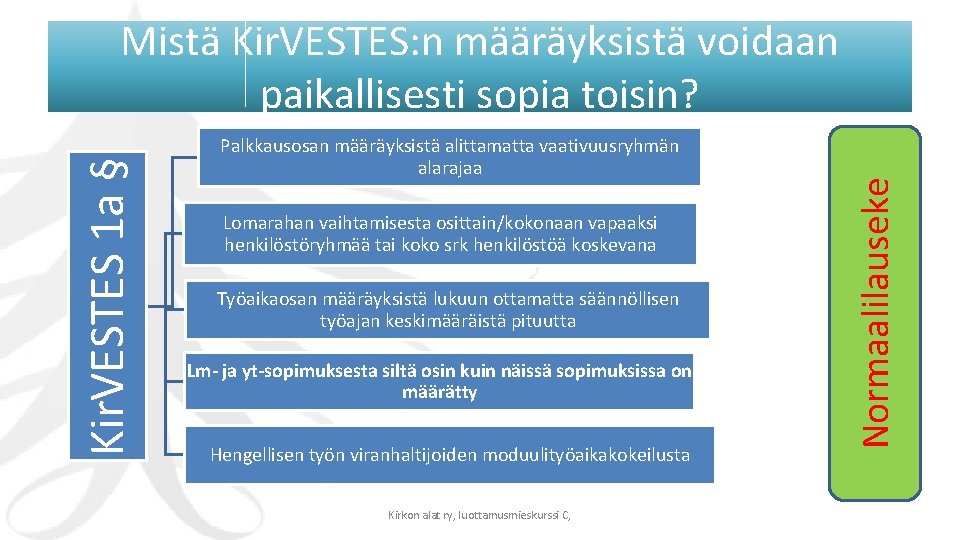 Mistä KirVESTES:n määräyksistä voidaan paikallisesti sopia toisin?

KirVESTES 1a §

Palkkausosan määräyksistä alittamatta vaativuusryhmän alarajaa

Lomarahan vaihtamisesta osittain/kokonaan vapaaksi henkilöstöryhmää tai koko srk henkilöstöä koskevana

Työaikaosan määräyksistä lukuun ottamatta säännöllisen työajan keskimääräistä pituutta

Lm- ja yt-sopimuksesta siltä osin kuin näissä sopimuksissa on määrätty

Hengellisen työn viranhaltijoiden moduulityöaikakokeilusta

Normaalilauseke

Kirkon alat ry, luottamusmieskurssi C,